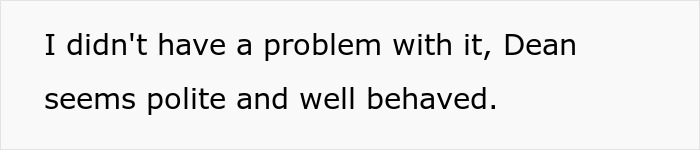 I didn't have a problem with it, Dean seems polite and well behaved.